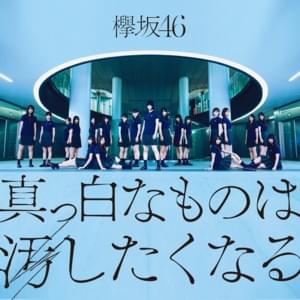 欅坂46

真っ白なものは
汚したくなる